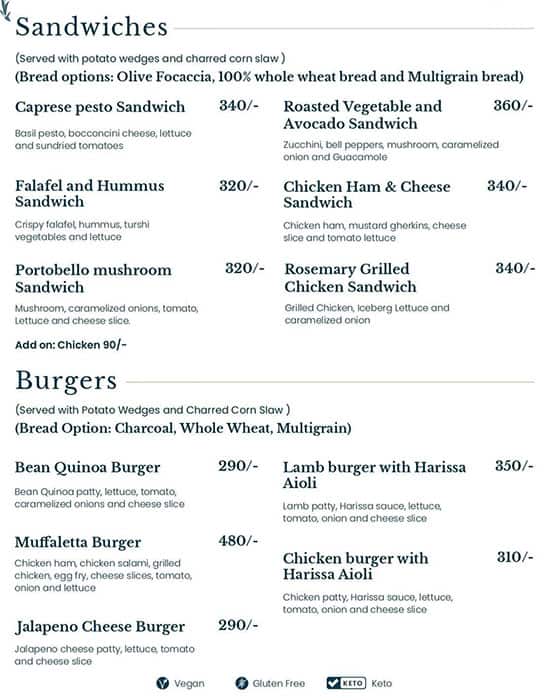 Sandwiches

(Served with potato wedges and charred corn slaw )
(Bread options: Olive Focaccia, 100% whole wheat bread and Multigrain bread)

Caprese pesto Sandwich 340/-
Basil pesto, bocconcini cheese, lettuce and sundried tomatoes

Falafel and Hummus Sandwich 320/-
Crispy falafel, hummus, turshi vegetables and lettuce

Portobello mushroom Sandwich 320/-
Mushroom, caramelized onions, tomato, Lettuce and cheese slice.

Add on: Chicken 90/-

Roasted Vegetable and Avocado Sandwich 360/-
Zucchini, bell peppers, mushroom, caramelized onion and Guacamole

Chicken Ham & Cheese Sandwich 340/-
Chicken ham, mustard gherkins, cheese slice and tomato lettuce

Rosemary Grilled Chicken Sandwich 340/-
Grilled Chicken, Iceberg Lettuce and caramelized onion

Burgers

(Served with Potato Wedges and Charred Corn Slaw )
(Bread Option: Charcoal, Whole Wheat, Multigrain)

Bean Quinoa Burger 290/-
Bean Quinoa patty, lettuce, tomato, caramelized onions and cheese slice

Muffaletta Burger 480/-
Chicken ham, chicken salami, grilled chicken, egg fry, cheese slices, tomato, onion and lettuce

Jalapeno Cheese Burger 290/-
Jalapeno cheese patty, lettuce, tomato and cheese slice

Lamb burger with Harissa Aioli 350/-
Lamb patty, Harissa sauce, lettuce, tomato, onion and cheese slice

Chicken burger with Harissa Aioli 310/-
Chicken patty, Harissa sauce, lettuce, tomato, onion and cheese slice

Vegan Gluten Free KETO Keto